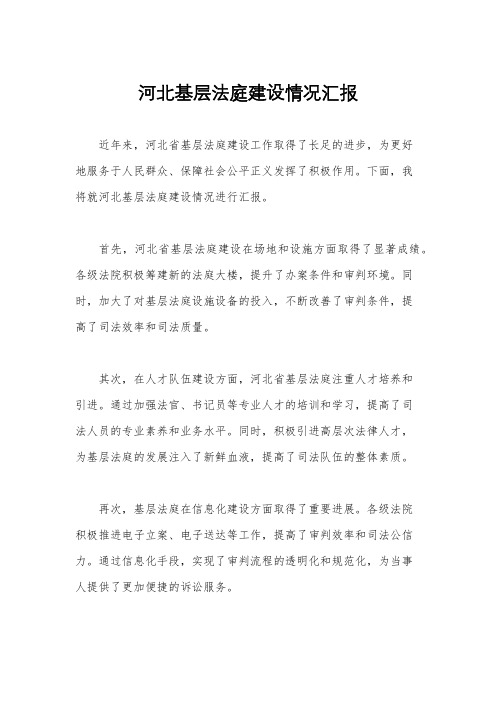 河北基层法庭建设情况汇报

近年来，河北省基层法庭建设工作取得了长足的进步，为更好地服务于人民群众、保障社会公平正义发挥了积极作用。下面，我将就河北基层法庭建设情况进行汇报。

首先，河北省基层法庭建设在场地和设施方面取得了显著成绩。各级法院积极筹建新的法庭大楼，提升了办案条件和审判环境。同时，加大了对基层法庭设施设备的投入，不断改善了审判条件，提高了司法效率和司法质量。

其次，在人才队伍建设方面，河北省基层法庭注重人才培养和引进。通过加强法官、书记员等专业人才的培训和学习，提高了司法人员的专业素养和业务水平。同时，积极引进高层次法律人才，为基层法庭的发展注入了新鲜血液，提高了司法队伍的整体素质。

再次，基层法庭在信息化建设方面取得了重要进展。各级法院积极推进电子立案、电子送达等工作，提高了审判效率和司法公信力。通过信息化手段，实现了审判流程的透明化和规范化，为当事人提供了更加便捷的诉讼服务。